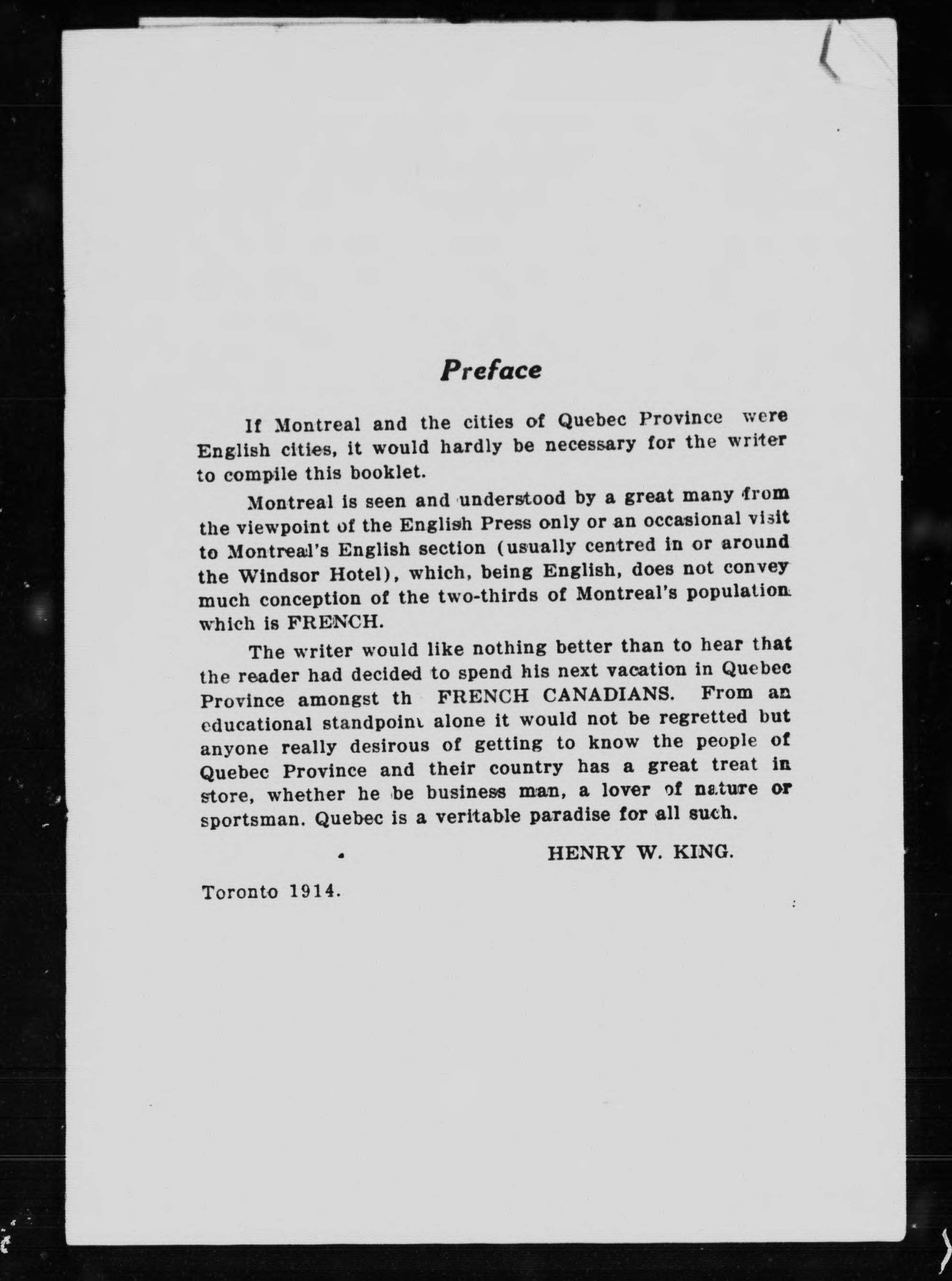 Preface

If Montreal and the cities of Quebec Province were English cities, it would hardly be necessary for the writer to compile this booklet.

Montreal is seen and understood by a great many from the viewpoint of the English Press only or an occasional visit to Montreal's English section (usually centred in or around the Windsor Hotel), which, being English, does not convey much conception of the two-thirds of Montreal's population which is FRENCH.

The writer would like nothing better than to hear that the reader had decided to spend his next vacation in Quebec Province amongst th FRENCH CANADIANS. From an educational standpoint alone it would not be regretted but anyone really desirous of getting to know the people of Quebec Province and their country has a great treat in store, whether he be business man, a lover of nature or sportsman. Quebec is a veritable paradise for all such.

HENRY W. KING.

Toronto 1914.